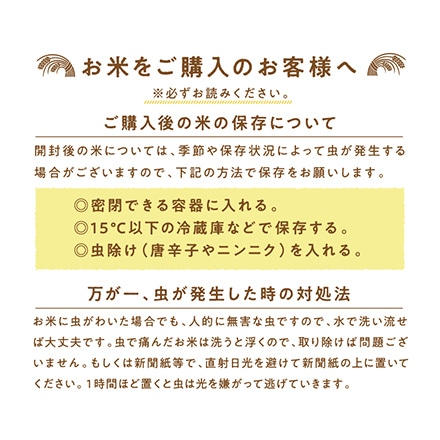 お米をご購入のお客様へ

※必ずお読みください。

ご購入後の米の保存について

開封後の米については、季節や保存状況によって虫が発生する場合がございますので、下記の方法で保存をお願いします。

◎密閉できる容器に入れる。
◎15°C以下の冷蔵庫などで保存する。
◎虫除け（唐辛子やニンニク）を入れる。

万が一、虫が発生した時の対処法

お米に虫がわいた場合でも、人的に無害な虫ですので、水で洗い流せば大丈夫です。虫で痛んだお米は洗うと浮くので、取り除けば問題ございません。もしくは新聞紙等で、直射日光を避けて新聞紙の上に置いてください。1時間ほど置くと虫は光を嫌がって逃げていきます。